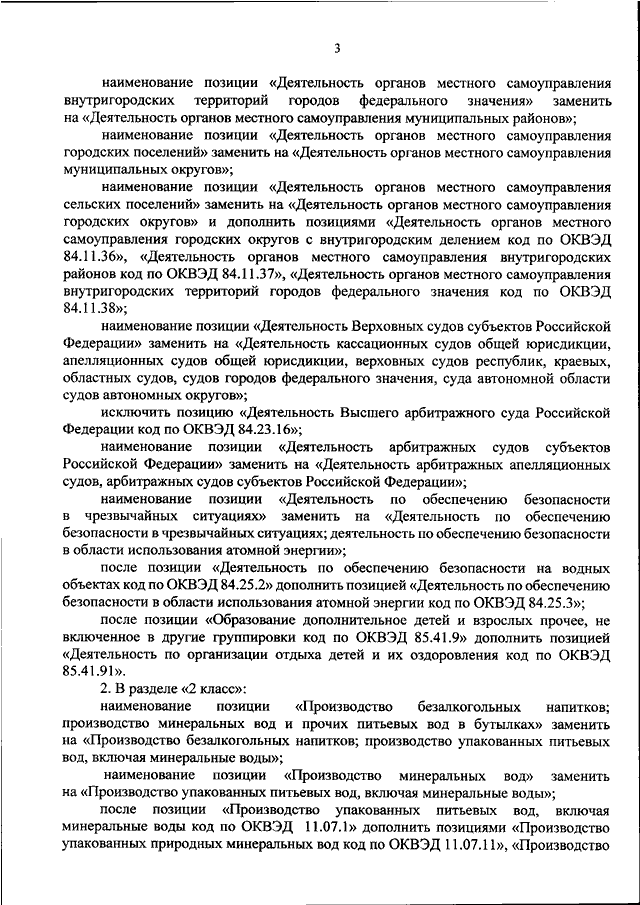 3

наименование позиции «Деятельность органов местного самоуправления внутригородских территорий городов федерального значения» заменить на «Деятельность органов местного самоуправления муниципальных районов»;

наименование позиции «Деятельность органов местного самоуправления городских поселений» заменить на «Деятельность органов местного самоуправления муниципальных округов»;

наименование позиции «Деятельность органов местного самоуправления сельских поселений» заменить на «Деятельность органов местного самоуправления городских округов» и дополнить позициями «Деятельность органов местного самоуправления городских округов с внутригородским делением код по ОКВЭД 84.11.36», «Деятельность органов местного самоуправления внутригородских районов код по ОКВЭД 84.11.37», «Деятельность органов местного самоуправления внутригородских территорий городов федерального значения код по ОКВЭД 84.11.38»;

наименование позиции «Деятельность Верховных судов субъектов Российской Федерации» заменить на «Деятельность кассационных судов общей юрисдикции, апелляционных судов общей юрисдикции, верховных судов республик, краевых, областных судов, судов городов федерального значения, суда автономной области судов автономных округов»;

исключить позицию «Деятельность Высшего арбитражного суда Российской Федерации код по ОКВЭД 84.23.16»;

наименование позиции «Деятельность арбитражных судов субъектов Российской Федерации» заменить на «Деятельность арбитражных апелляционных судов, арбитражных судов субъектов Российской Федерации»;

наименование позиции «Деятельность по обеспечению безопасности в чрезвычайных ситуациях» заменить на «Деятельность по обеспечению безопасности в чрезвычайных ситуациях; деятельность по обеспечению безопасности в области использования атомной энергии»;

после позиции «Деятельность по обеспечению безопасности на водных объектах код по ОКВЭД 84.25.2» дополнить позицией «Деятельность по обеспечению безопасности в области использования атомной энергии код по ОКВЭД 84.25.3»;

после позиции «Образование дополнительное детей и взрослых прочее, не включенное в другие группировки код по ОКВЭД 85.41.9» дополнить позицией «Деятельность по организации отдыха детей и их оздоровления код по ОКВЭД 85.41.91».

2. В разделе «2 класс»:

наименование позиции «Производство безалкогольных напитков; производство минеральных вод и прочих питьевых вод в бутылках» заменить на «Производство безалкогольных напитков; производство упакованных питьевых вод, включая минеральные воды»;

наименование позиции «Производство минеральных вод» заменить на «Производство упакованных питьевых вод, включая минеральные воды»;

после позиции «Производство упакованных питьевых вод, включая минеральные воды код по ОКВЭД 11.07.1» дополнить позициями «Производство упакованных природных минеральных вод код по ОКВЭД 11.07.11», «Производство